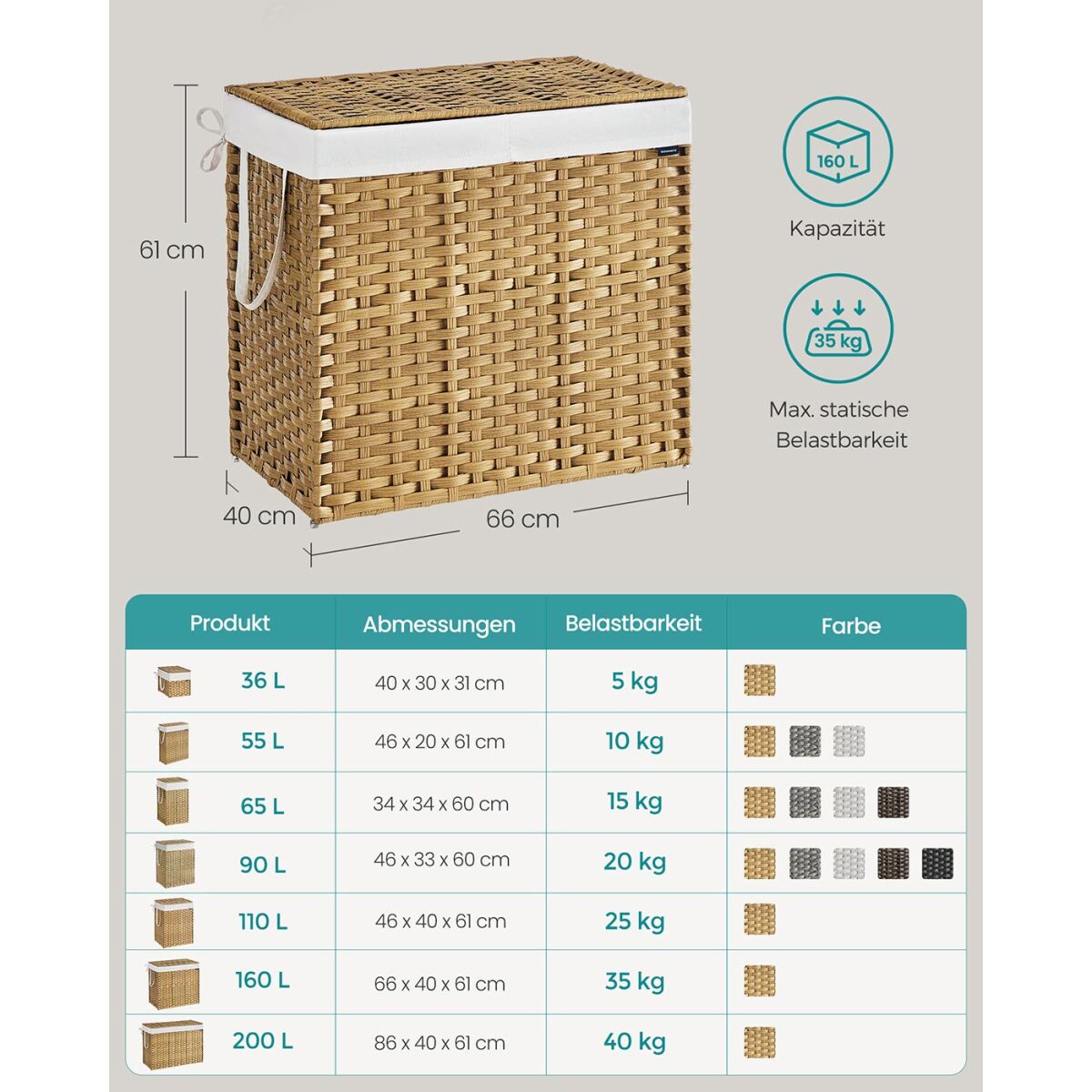 61 cm

40 cm

66 cm

160 L

Kapazität

35 kg

Max. statische Belastbarkeit

| Produkt | Abmessungen | Belastbarkeit | Farbe |
|---|---|---|---|
| 36 L | 40 x 30 x 31 cm | 5 kg | |
| 55 L | 46 x 20 x 61 cm | 10 kg | |
| 65 L | 34 x 34 x 60 cm | 15 kg | |
| 90 L | 46 x 33 x 60 cm | 20 kg | |
| 110 L | 46 x 40 x 61 cm | 25 kg | |
| 160 L | 66 x 40 x 61 cm | 35 kg | |
| 200 L | 86 x 40 x 61 cm | 40 kg | |